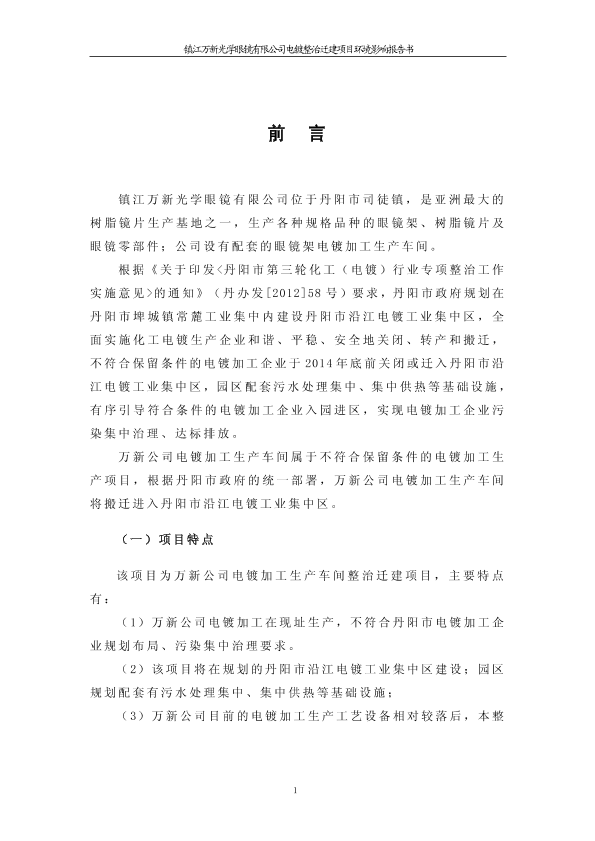 镇江万新光学眼镜有限公司电镀整治迁建项目环境影响报告书

前 言

镇江万新光学眼镜有限公司位于丹阳市司徒镇，是亚洲最大的树脂镜片生产基地之一，生产各种规格品种的眼镜架、树脂镜片及眼镜零部件；公司设有配套的眼镜架电镀加工生产车间。

根据《关于印发<丹阳市第三轮化工（电镀）行业专项整治工作实施意见>的通知》（丹办发[2012]58号）要求，丹阳市政府规划在丹阳市埤城镇常麓工业集中内建设丹阳市沿江电镀工业集中区，全面实施化工电镀生产企业和谐、平稳、安全地关闭、转产和搬迁，不符合保留条件的电镀加工企业于2014年底前关闭或迁入丹阳市沿江电镀工业集中区，园区配套污水处理集中、集中供热等基础设施，有序引导符合条件的电镀加工企业入园进区，实现电镀加工企业污染集中治理、达标排放。

万新公司电镀加工生产车间属于不符合保留条件的电镀加工生产项目，根据丹阳市政府的统一部署，万新公司电镀加工生产车间将搬迁进入丹阳市沿江电镀工业集中区。

（一）项目特点

该项目为万新公司电镀加工生产车间整治迁建项目，主要特点有：

（1）万新公司电镀加工在现址生产，不符合丹阳市电镀加工企业规划布局、污染集中治理要求。

（2）该项目将在规划的丹阳市沿江电镀工业集中区建设；园区规划配套有污水处理集中、集中供热等基础设施；

（3）万新公司目前的电镀加工生产工艺设备相对较落后，本整

1